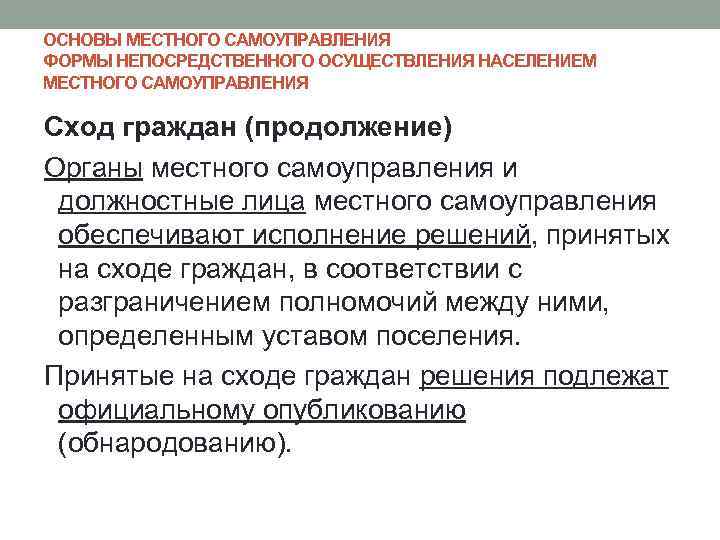 ОСНОВЫ МЕСТНОГО САМОУПРАВЛЕНИЯ
ФОРМЫ НЕПОСРЕДСТВЕННОГО ОСУЩЕСТВЛЕНИЯ НАСЕЛЕНИЕМ МЕСТНОГО САМОУПРАВЛЕНИЯ

Сход граждан (продолжение)

Органы местного самоуправления и должностные лица местного самоуправления обеспечивают исполнение решений, принятых на сходе граждан, в соответствии с разграничением полномочий между ними, определенным уставом поселения.

Принятые на сходе граждан решения подлежат официальному опубликованию (обнародованию).